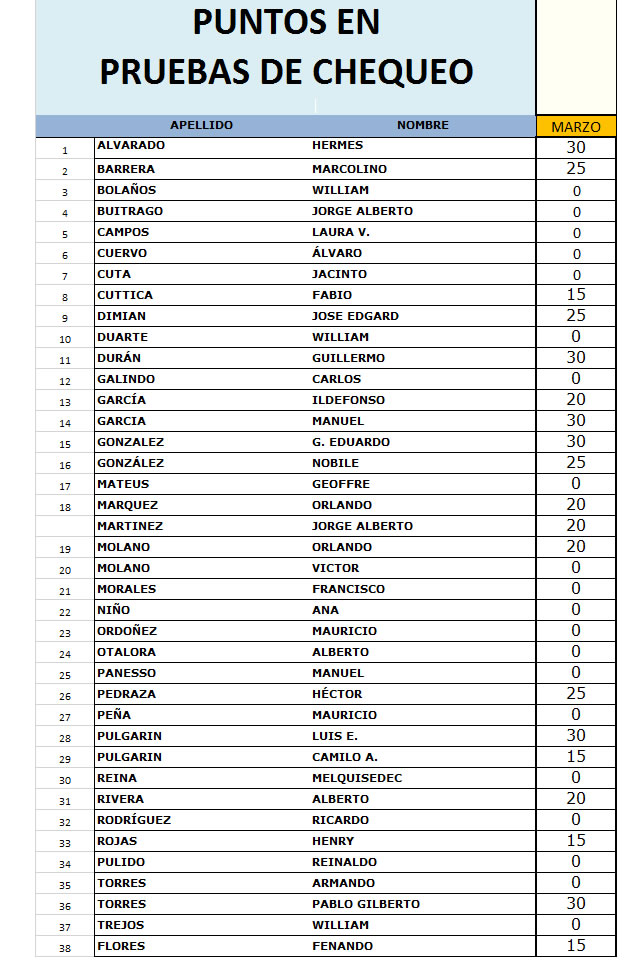 PUNTOS EN
PRUEBAS DE CHEQUEO

| | APELLIDO | NOMBRE | MARZO |
|---|---|---|---|
| 1 | ALVARADO | HERMES | 30 |
| 2 | BARRERA | MARCOLINO | 25 |
| 3 | BOLAÑOS | WILLIAM | 0 |
| 4 | BUITRAGO | JORGE ALBERTO | 0 |
| 5 | CAMPOS | LAURA V. | 0 |
| 6 | CUERVO | ÁLVARO | 0 |
| 7 | CUTA | JACINTO | 0 |
| 8 | CUTTICA | FABIO | 15 |
| 9 | DIMIAN | JOSE EDGARD | 25 |
| 10 | DUARTE | WILLIAM | 0 |
| 11 | DURÁN | GUILLERMO | 30 |
| 12 | GALINDO | CARLOS | 0 |
| 13 | GARCÍA | ILDEFONSO | 20 |
| 14 | GARCIA | MANUEL | 30 |
| 15 | GONZALEZ | G. EDUARDO | 30 |
| 16 | GONZÁLEZ | NOBILE | 25 |
| 17 | MATEUS | GEOFFRE | 0 |
| 18 | MARQUEZ | ORLANDO | 20 |
| | MARTINEZ | JORGE ALBERTO | 20 |
| 19 | MOLANO | ORLANDO | 20 |
| 20 | MOLANO | VICTOR | 0 |
| 21 | MORALES | FRANCISCO | 0 |
| 22 | NIÑO | ANA | 0 |
| 23 | ORDOÑEZ | MAURICIO | 0 |
| 24 | OTALORA | ALBERTO | 0 |
| 25 | PANESSO | MANUEL | 0 |
| 26 | PEDRAZA | HÉCTOR | 25 |
| 27 | PEÑA | MAURICIO | 0 |
| 28 | PULGARIN | LUIS E. | 30 |
| 29 | PULGARIN | CAMILO A. | 15 |
| 30 | REINA | MELQUISEDEC | 0 |
| 31 | RIVERA | ALBERTO | 20 |
| 32 | RODRÍGUEZ | RICARDO | 0 |
| 33 | ROJAS | HENRY | 15 |
| 34 | PULIDO | REINALDO | 0 |
| 35 | TORRES | ARMANDO | 0 |
| 36 | TORRES | PABLO GILBERTO | 30 |
| 37 | TREJOS | WILLIAM | 0 |
| 38 | FLORES | FENANDO | 15 |